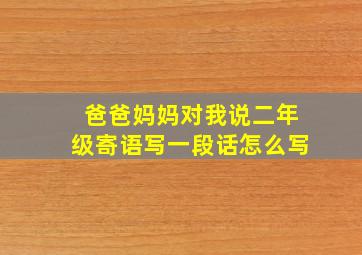 爸爸妈妈对我说二年级寄语写一段话怎么写